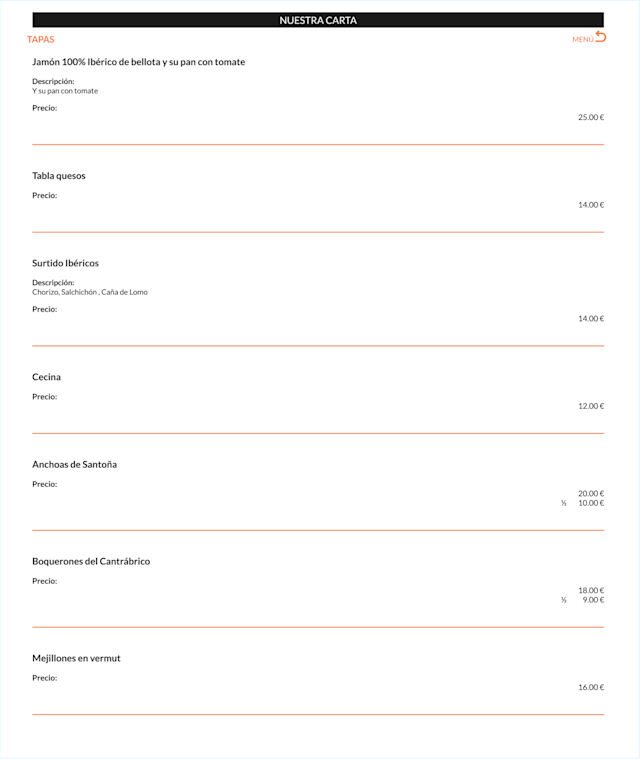 NUESTRA CARTA

TAPAS

MENÚ

Jamón 100% Ibérico de bellota y su pan con tomate

Descripción:
Y su pan con tomate

Precio:

25.00 €

Tabla quesos

Precio:

14.00 €

Surtido Ibéricos

Descripción:
Chorizo, Salchichón , Caña de Lomo

Precio:

14.00 €

Cecina

Precio:

12.00 €

Anchoas de Santoña

Precio:

20.00 €
½ 10.00 €

Boquerones del Cantrábrico

Precio:

18.00 €
½ 9.00 €

Mejillones en vermut

Precio:

16.00 €